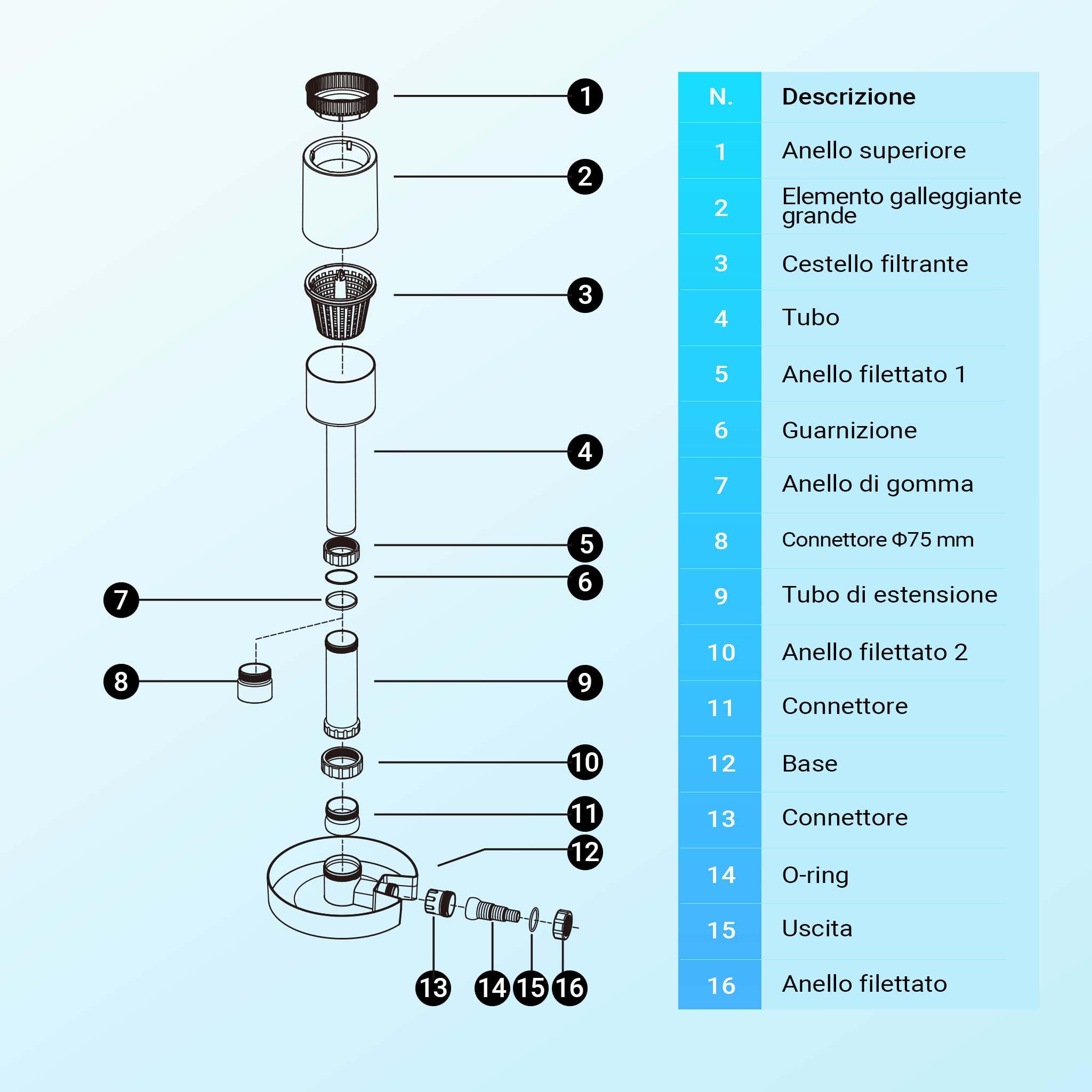 1
2
3
4
5
6
7
8
9
10
11
12
13
14
15
16

| N. | Descrizione |
|---|---|
| 1 | Anello superiore |
| 2 | Elemento galleggiante grande |
| 3 | Cestello filtrante |
| 4 | Tubo |
| 5 | Anello filettato 1 |
| 6 | Guarnizione |
| 7 | Anello di gomma |
| 8 | Connettore Φ75 mm |
| 9 | Tubo di estensione |
| 10 | Anello filettato 2 |
| 11 | Connettore |
| 12 | Base |
| 13 | Connettore |
| 14 | O-ring |
| 15 | Uscita |
| 16 | Anello filettato |